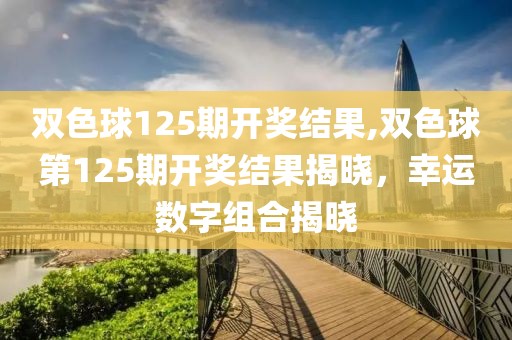 双色球125期开奖结果,双色球第125期开奖结果揭晓，幸运数字组合揭晓